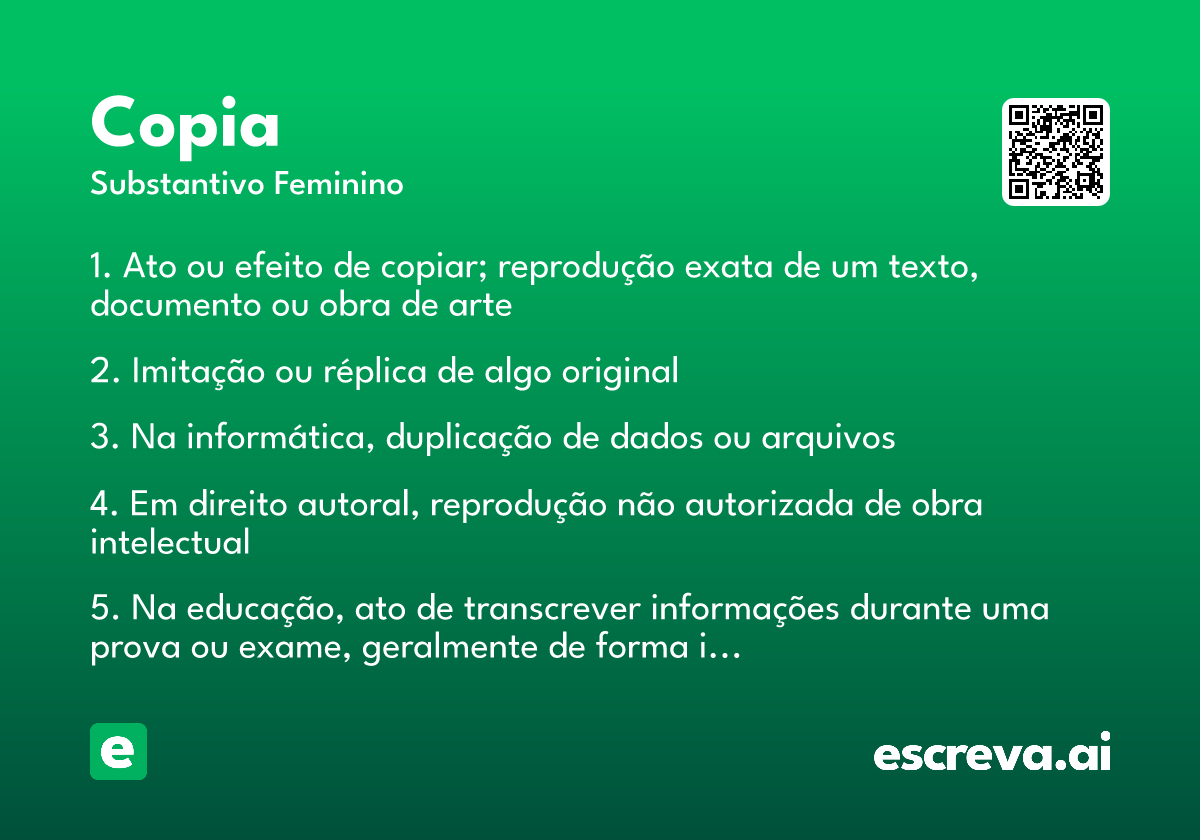 Copia
Substantivo Feminino

1. Ato ou efeito de copiar; reprodução exata de um texto, documento ou obra de arte

2. Imitação ou réplica de algo original

3. Na informática, duplicação de dados ou arquivos

4. Em direito autoral, reprodução não autorizada de obra intelectual

5. Na educação, ato de transcrever informações durante uma prova ou exame, geralmente de forma i…

e

escreva.ai